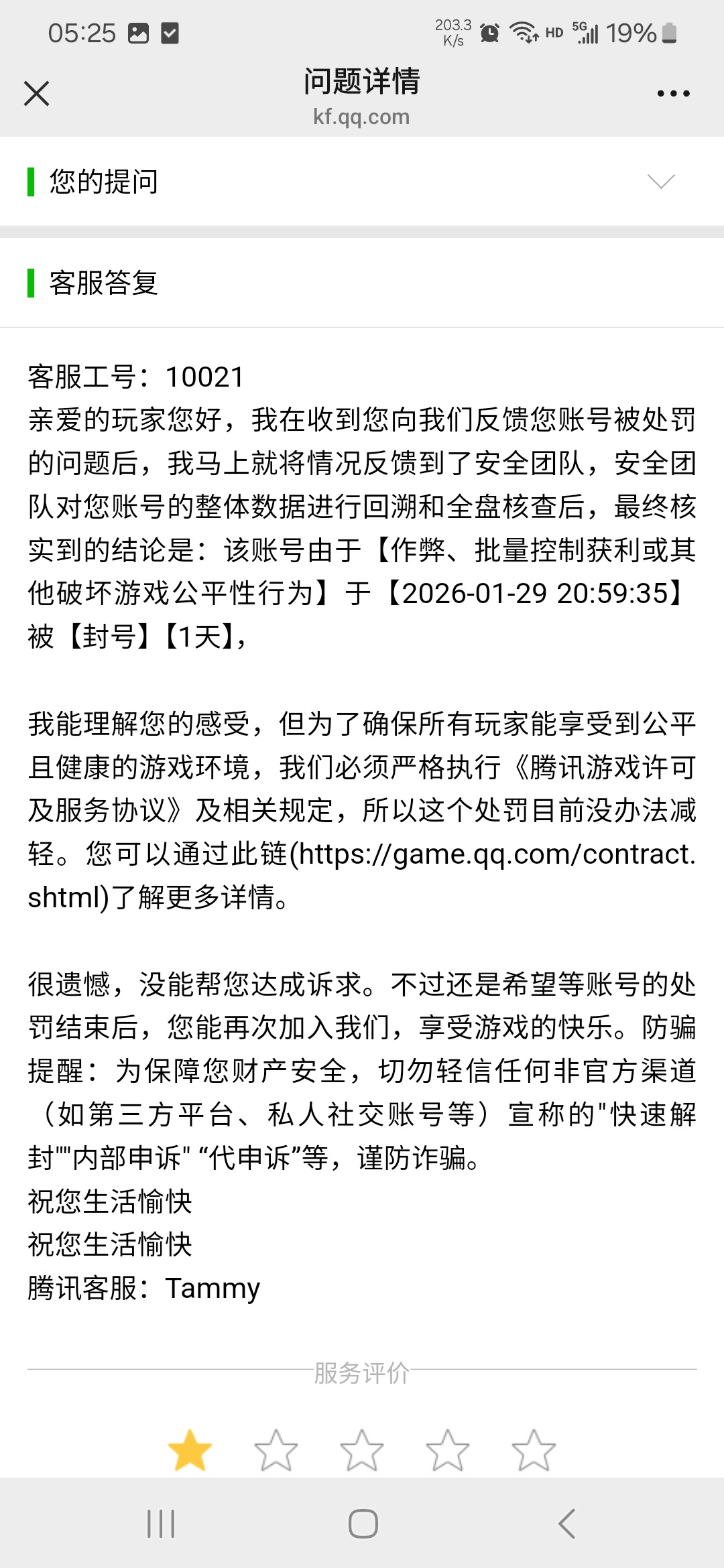 05:25 203.3 K/s HD 5G 19%

问题详情
kf.qq.com

您的提问

客服答复

客服工号：10021
亲爱的玩家您好，我在收到您向我们反馈您账号被处罚的问题后，我马上就将情况反馈到了安全团队，安全团队对您账号的整体数据进行回溯和全盘核查后，最终核实到的结论是：该账号由于【作弊、批量控制获利或其他破坏游戏公平性行为】于【2026-01-29 20:59:35】被【封号】【1天】，

我能理解您的感受，但为了确保所有玩家能享受到公平且健康的游戏环境，我们必须严格执行《腾讯游戏许可及服务协议》及相关规定，所以这个处罚目前没办法减轻。您可以通过此链(https://game.qq.com/contract.shtml)了解更多详情。

很遗憾，没能帮您达成诉求。不过还是希望等账号的处罚结束后，您能再次加入我们，享受游戏的快乐。防骗提醒：为保障您财产安全，切勿轻信任何非官方渠道（如第三方平台、私人社交账号等）宣称的"快速解封""内部申诉" “代申诉”等，谨防诈骗。
祝您生活愉快
祝您生活愉快
腾讯客服：Tammy

服务评价